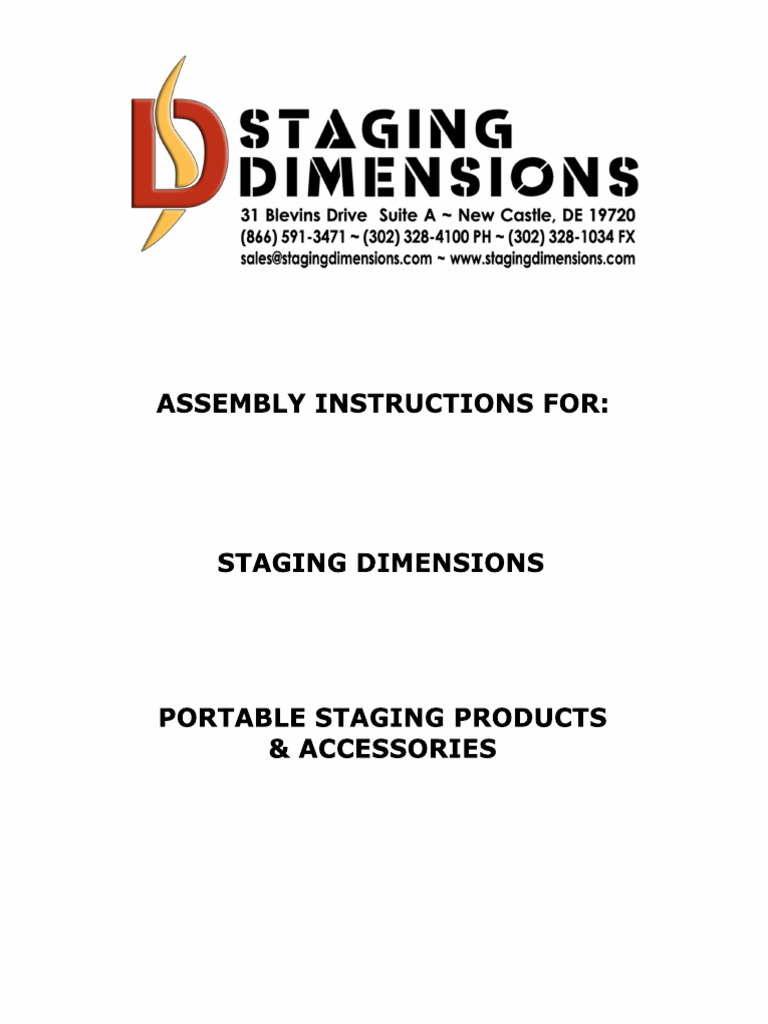 STAGING DIMENSIONS
31 Blevins Drive Suite A ~ New Castle, DE 19720
(866) 591-3471 ~ (302) 328-4100 PH ~ (302) 328-1034 FX
sales@stagingdimensions.com ~ www.stagingdimensions.com

ASSEMBLY INSTRUCTIONS FOR:

STAGING DIMENSIONS

PORTABLE STAGING PRODUCTS & ACCESSORIES